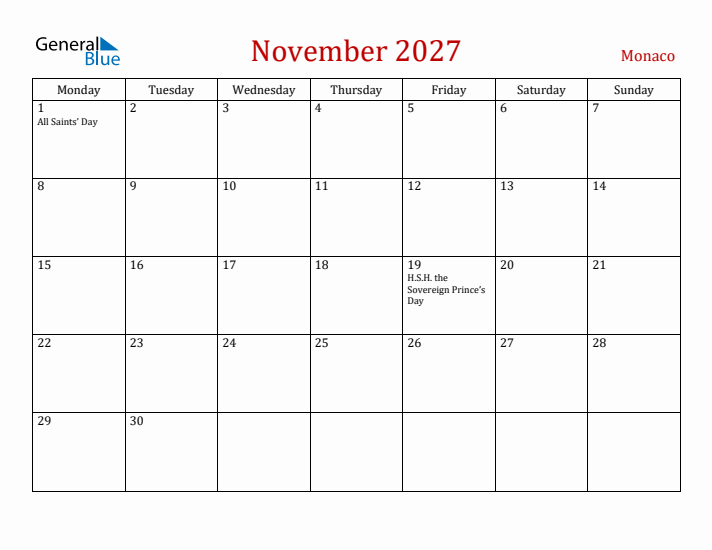 General Blue

November 2027

Monaco

| Monday | Tuesday | Wednesday | Thursday | Friday | Saturday | Sunday |
|---|---|---|---|---|---|---|
| 1 All Saints' Day | 2 | 3 | 4 | 5 | 6 | 7 |
| 8 | 9 | 10 | 11 | 12 | 13 | 14 |
| 15 | 16 | 17 | 18 | 19 H.S.H. the Sovereign Prince's Day | 20 | 21 |
| 22 | 23 | 24 | 25 | 26 | 27 | 28 |
| 29 | 30 | | | | | |